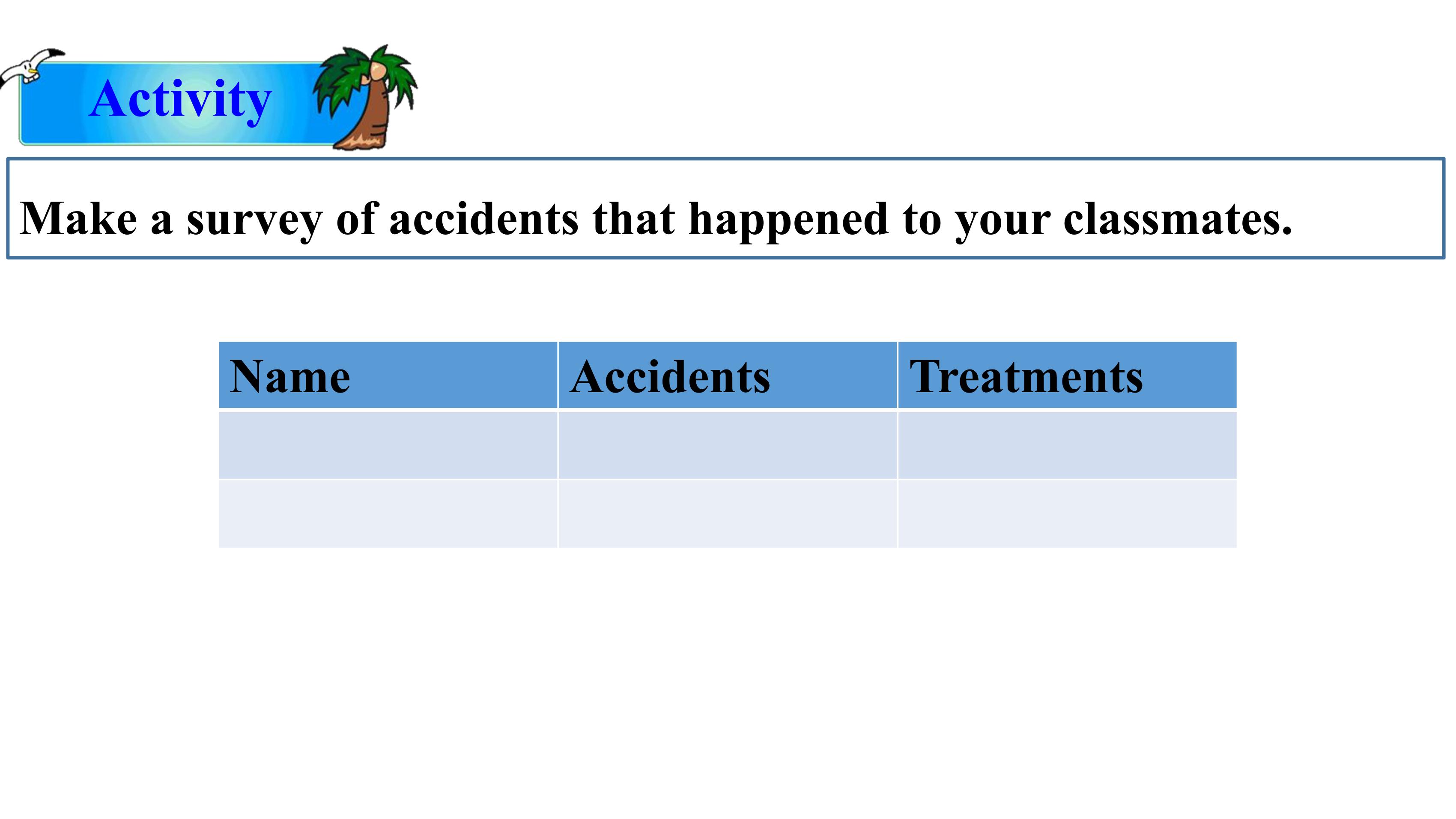 Activity

Make a survey of accidents that happened to your classmates.

| Name | Accidents | Treatments |
|---|---|---|
|  |  |  |
|  |  |  |